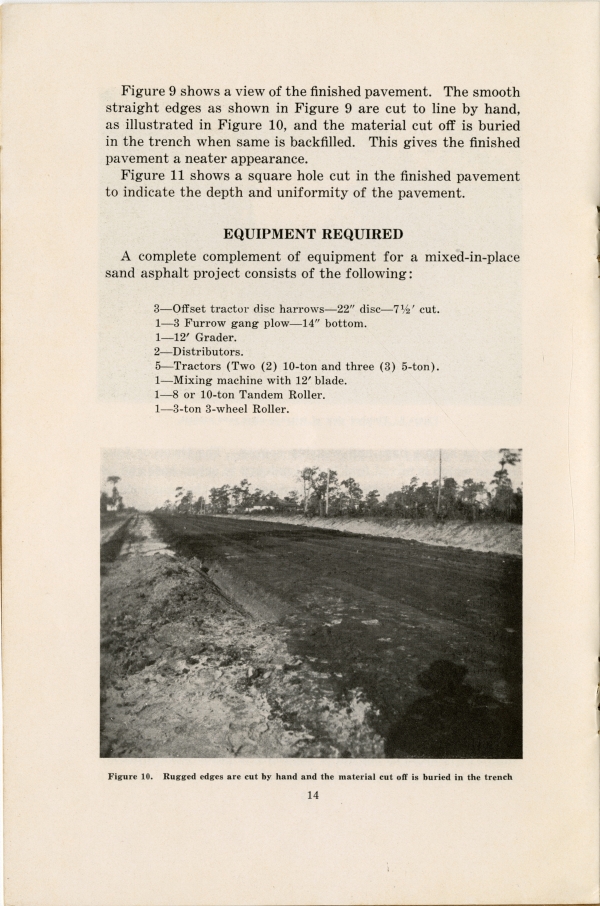 Figure 9 shows a view of the finished pavement. The smooth straight edges as shown in Figure 9 are cut to line by hand, as illustrated in Figure 10, and the material cut off is buried in the trench when same is backfilled. This gives the finished pavement a neater appearance.

Figure 11 shows a square hole cut in the finished pavement to indicate the depth and uniformity of the pavement.

EQUIPMENT REQUIRED

A complete complement of equipment for a mixed-in-place sand asphalt project consists of the following:

3—Offset tractor disc harrows—22" disc—7½' cut.
1—3 Furrow gang plow—14" bottom.
1—12' Grader.
2—Distributors.
5—Tractors (Two (2) 10-ton and three (3) 5-ton).
1—Mixing machine with 12' blade.
1—8 or 10-ton Tandem Roller.
1—3-ton 3-wheel Roller.

Figure 10. Rugged edges are cut by hand and the material cut off is buried in the trench

14